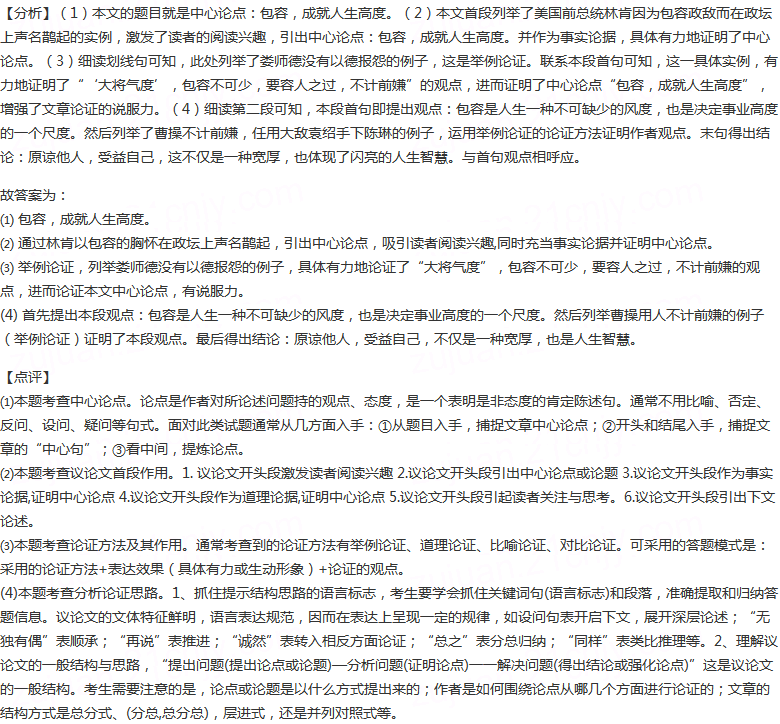 【分析】（1）本文的题目就是中心论点：包容，成就人生高度。（2）本文首段列举了美国前总统林肯因为包容政敌而在政坛上声名鹊起的实例，激发了读者的阅读兴趣，引出中心论点：包容，成就人生高度。并作为事实论据，具体有力地证明了中心论点。（3）细读划线句可知，此处列举了娄师德没有以德报怨的例子，这是举例论证。联系本段首句可知，这一具体实例，有力地证明了“‘大将气度’，包容不可少，要容人之过，不计前嫌”的观点，进而证明了中心论点“包容，成就人生高度”，增强了文章论证的说服力。（4）细读第二段可知，本段首句即提出观点：包容是人生一种不可缺少的风度，也是决定事业高度的一个尺度。然后列举了曹操不计前嫌，任用大敌袁绍手下陈琳的例子，运用举例论证的论证方法证明作者观点。末句得出结论：原谅他人，受益自己，这不仅是一种宽厚，也体现了闪亮的人生智慧。与首句观点相呼应。

故答案为：
⑴ 包容，成就人生高度。
⑵ 通过林肯以包容的胸怀在政坛上声名鹊起，引出中心论点，吸引读者阅读兴趣,同时充当事实论据并证明中心论点。
⑶ 举例论证，列举娄师德没有以德报怨的例子，具体有力地论证了“大将气度”，包容不可少，要容人之过，不计前嫌的观点，进而论证本文中心论点，有说服力。
(4) 首先提出本段观点：包容是人生一种不可缺少的风度，也是决定事业高度的一个尺度。然后列举曹操用人不计前嫌的例子（举例论证）证明了本段观点。最后得出结论：原谅他人，受益自己，不仅是一种宽厚，也是人生智慧。

【点评】
⑴本题考查中心论点。论点是作者对所论述问题持的观点、态度，是一个表明是非态度的肯定陈述句。通常不用比喻、否定、反问、设问、疑问等句式。面对此类试题通常从几方面入手：①从题目入手，捕捉文章中心论点；②开头和结尾入手，捕捉文章的“中心句”；③看中间，提炼论点。
⑵本题考查议论文首段作用。1. 议论文开头段激发读者阅读兴趣 2.议论文开头段引出中心论点或论题 3.议论文开头段作为事实论据,证明中心论点 4.议论文开头段作为道理论据,证明中心论点 5.议论文开头段引起读者关注与思考。6.议论文开头段引出下文论述。
⑶本题考查论证方法及其作用。通常考查到的论证方法有举例论证、道理论证、比喻论证、对比论证。可采用的答题模式是：采用的论证方法+表达效果（具体有力或生动形象）+论证的观点。
(4)本题考查分析论证思路。1、抓住提示结构思路的语言标志，考生要学会抓住关键词句(语言标志)和段落，准确提取和归纳答题信息。议论文的文体特征鲜明，语言表达规范，因而在表达上呈现一定的规律，如设问句表开启下文，展开深层论述；“无独有偶”表顺承；“再说”表推进；“诚然”表转入相反方面论证；“总之”表分总归纳；“同样”表类比推理等。2、理解议论文的一般结构与思路，“提出问题(提出论点或论题)—分析问题(证明论点)——解决问题(得出结论或强化论点)”这是议论文的一般结构。考生需要注意的是，论点或论题是以什么方式提出来的；作者是如何围绕论点从哪几个方面进行论证的；文章的结构方式是总分式、(分总,总分总)，层进式，还是并列对照式等。